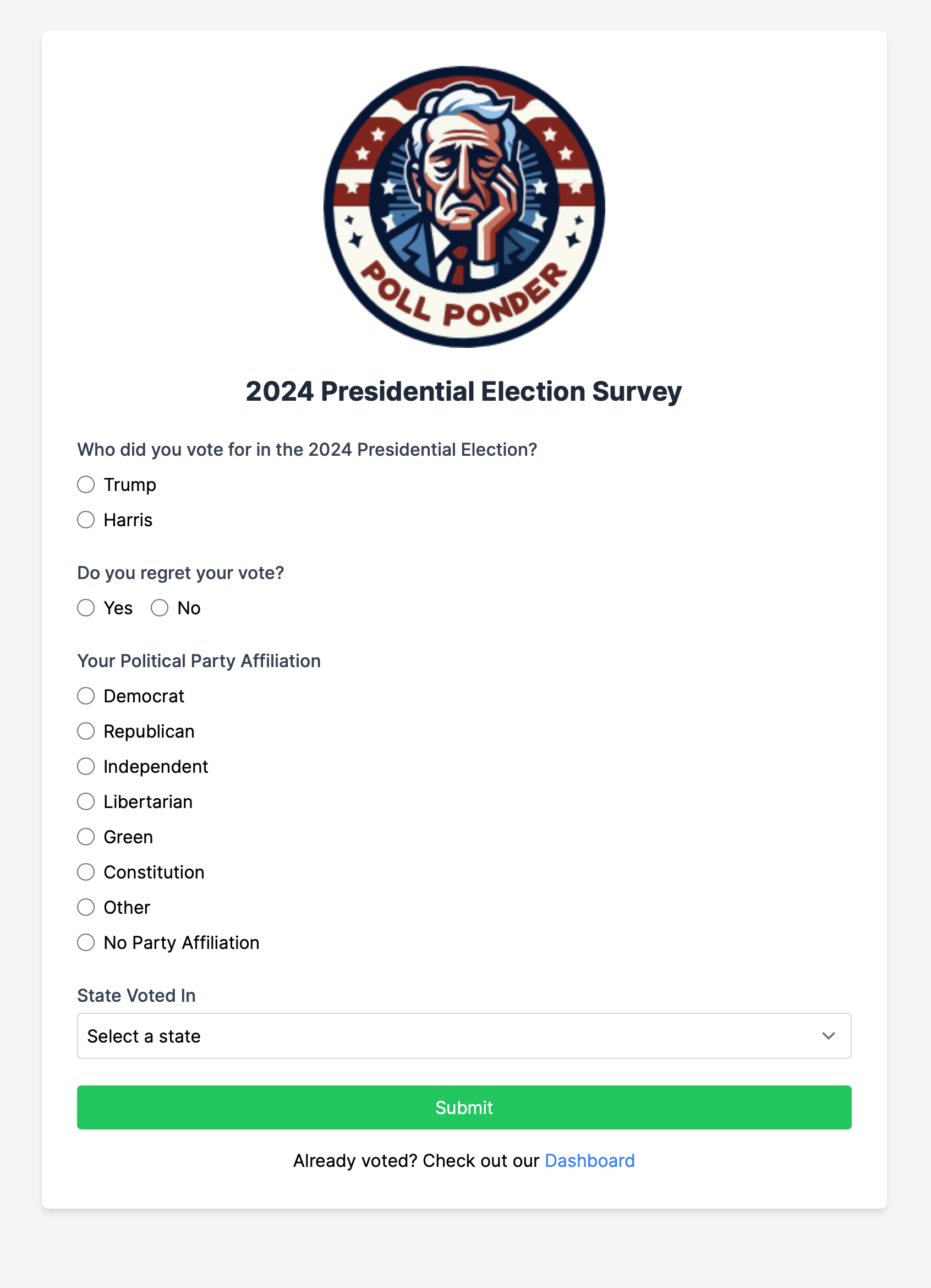 POLL PONDER

2024 Presidential Election Survey

Who did you vote for in the 2024 Presidential Election?

Trump

Harris

Do you regret your vote?

Yes No

Your Political Party Affiliation

Democrat

Republican

Independent

Libertarian

Green

Constitution

Other

No Party Affiliation

State Voted In

Select a state

Submit

Already voted? Check out our Dashboard